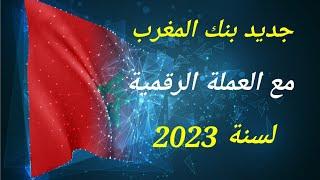 جديد بنك المغرب

مع العملة الرقمية

لسنة 2023